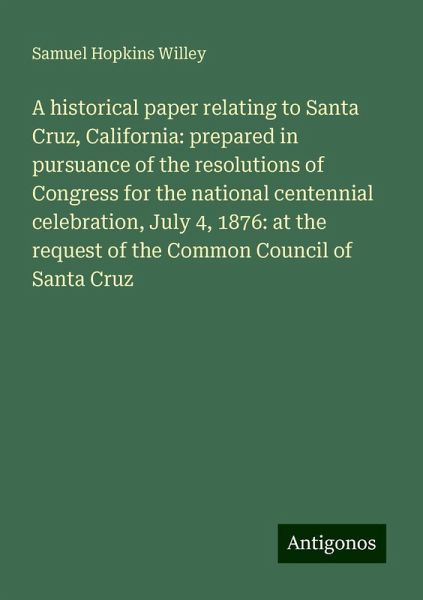 Samuel Hopkins Willey

A historical paper relating to Santa Cruz, California: prepared in pursuance of the resolutions of Congress for the national centennial celebration, July 4, 1876: at the request of the Common Council of Santa Cruz

Antigonos